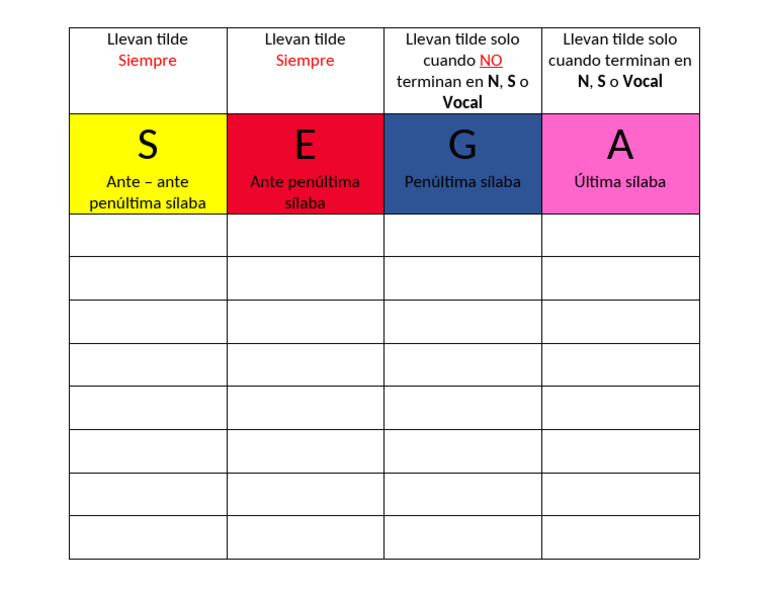 | Llevan tilde Siempre | Llevan tilde Siempre | Llevan tilde solo cuando NO terminan en N, S o Vocal | Llevan tilde solo cuando terminan en N, S o Vocal |
|---|---|---|---|
| S Ante – ante penúltima sílaba | E Ante penúltima sílaba | G Penúltima sílaba | A Última sílaba |
| | | | |
| | | | |
| | | | |
| | | | |
| | | | |
| | | | |
| | | | |
| | | | |